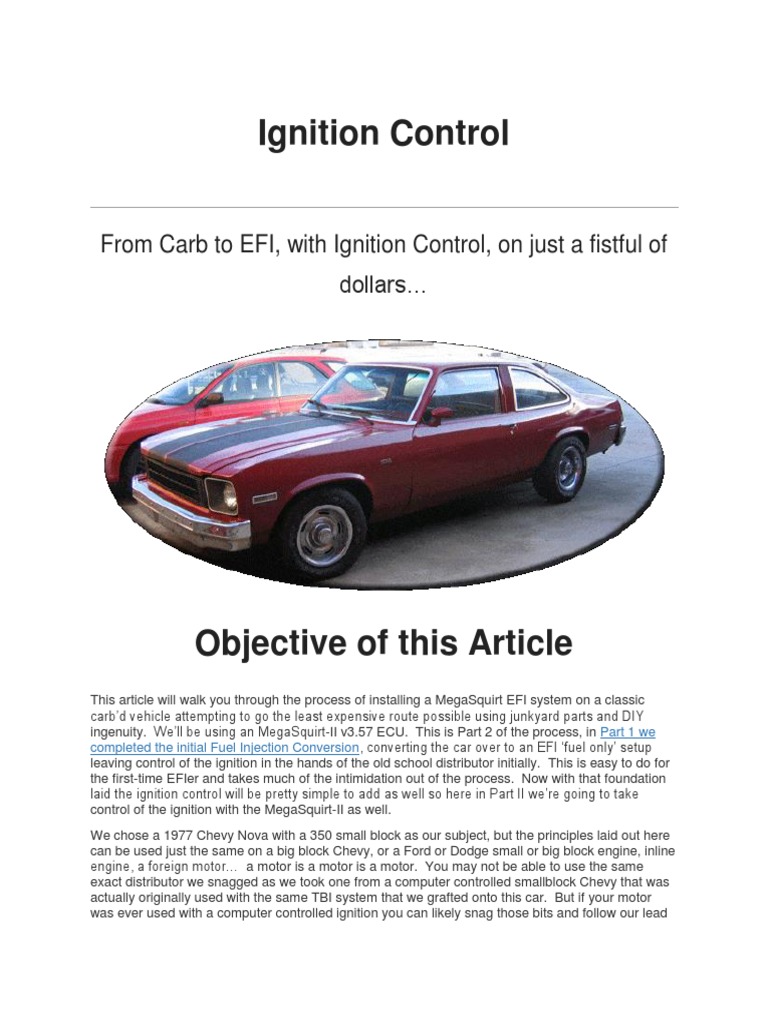 Ignition Control

From Carb to EFI, with Ignition Control, on just a fistful of dollars…

Objective of this Article

This article will walk you through the process of installing a MegaSquirt EFI system on a classic carb'd vehicle attempting to go the least expensive route possible using junkyard parts and DIY ingenuity. We'll be using an MegaSquirt-II v3.57 ECU. This is Part 2 of the process, in Part 1 we completed the initial Fuel Injection Conversion, converting the car over to an EFI 'fuel only' setup leaving control of the ignition in the hands of the old school distributor initially. This is easy to do for the first-time EFIer and takes much of the intimidation out of the process. Now with that foundation laid the ignition control will be pretty simple to add as well so here in Part II we're going to take control of the ignition with the MegaSquirt-II as well.

We chose a 1977 Chevy Nova with a 350 small block as our subject, but the principles laid out here can be used just the same on a big block Chevy, or a Ford or Dodge small or big block engine, inline engine, a foreign motor… a motor is a motor is a motor. You may not be able to use the same exact distributor we snagged as we took one from a computer controlled smallblock Chevy that was actually originally used with the same TBI system that we grafted onto this car. But if your motor was ever used with a computer controlled ignition you can likely snag those bits and follow our lead